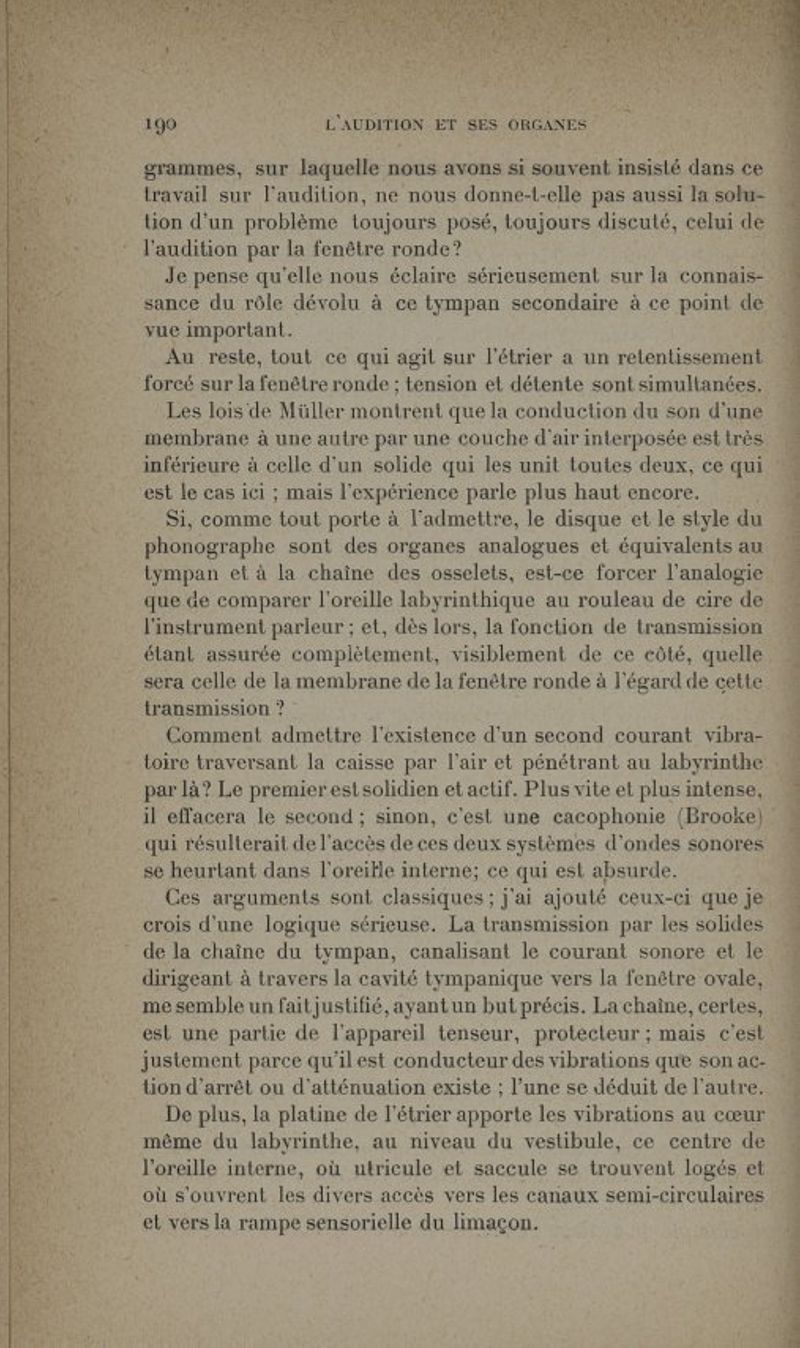 190 L'AUDITION ET SES ORGANES

grammes, sur laquelle nous avons si souvent insisté dans ce travail sur l'audition, ne nous donne-t-elle pas aussi la solution d'un problème toujours posé, toujours discuté, celui de l'audition par la fenêtre ronde?

Je pense qu'elle nous éclaire sérieusement sur la connaissance du rôle dévolu à ce tympan secondaire à ce point de vue important.

Au reste, tout ce qui agit sur l'étrier a un retentissement forcé sur la fenêtre ronde ; tension et détente sont simultanées.

Les lois de Müller montrent que la conduction du son d'une membrane à une autre par une couche d'air interposée est très inférieure à celle d'un solide qui les unit toutes deux, ce qui est le cas ici ; mais l'expérience parle plus haut encore.

Si, comme tout porte à l'admettre, le disque et le style du phonographe sont des organes analogues et équivalents au tympan et à la chaîne des osselets, est-ce forcer l'analogie que de comparer l'oreille labyrinthique au rouleau de cire de l'instrument parleur ; et, dès lors, la fonction de transmission étant assurée complètement, visiblement de ce côté, quelle sera celle de la membrane de la fenêtre ronde à l'égard de cette transmission ?

Comment admettre l'existence d'un second courant vibratoire traversant la caisse par l'air et pénétrant au labyrinthe par là? Le premier est solidien et actif. Plus vite et plus intense, il effacera le second ; sinon, c'est une cacophonie (Brooke) qui résulterait de l'accès de ces deux systèmes d'ondes sonores se heurtant dans l'oreille interne; ce qui est absurde.

Ces arguments sont classiques ; j'ai ajouté ceux-ci que je crois d'une logique sérieuse. La transmission par les solides de la chaîne du tympan, canalisant le courant sonore et le dirigeant à travers la cavité tympanique vers la fenêtre ovale, me semble un fait justifié, ayant un but précis. La chaîne, certes, est une partie de l'appareil tenseur, protecteur ; mais c'est justement parce qu'il est conducteur des vibrations que son action d'arrêt ou d'atténuation existe ; l'une se déduit de l'autre.

De plus, la platine de l'étrier apporte les vibrations au cœur même du labyrinthe, au niveau du vestibule, ce centre de l'oreille interne, où utricule et saccule se trouvent logés et où s'ouvrent les divers accès vers les canaux semi-circulaires et vers la rampe sensorielle du limaçon.